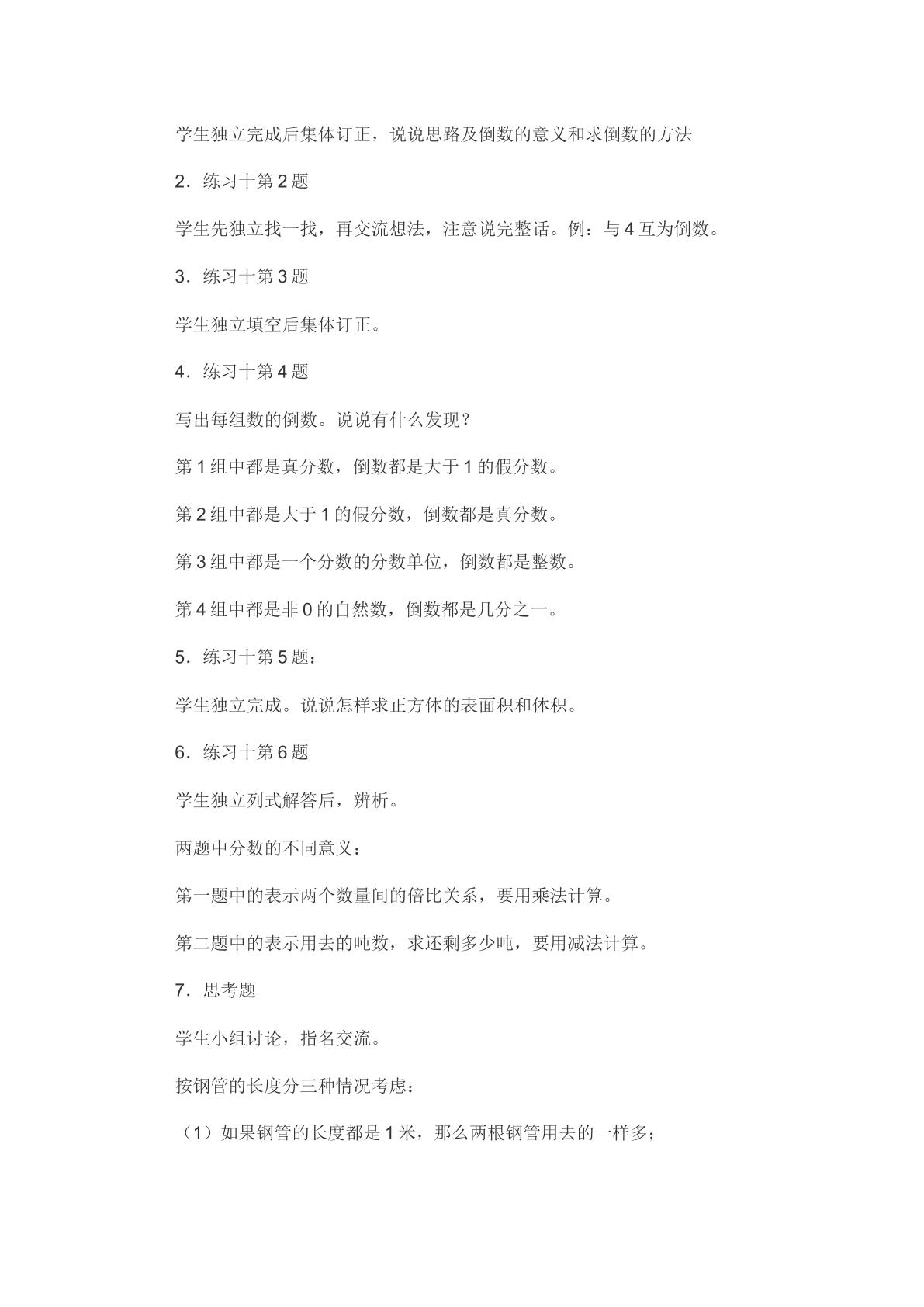 学生独立完成后集体订正，说说思路及倒数的意义和求倒数的方法

2.练习十第2题

学生先独立找一找，再交流想法，注意说完整话。例：与4互为倒数。

3.练习十第3题

学生独立填空后集体订正。

4.练习十第4题

写出每组数的倒数。说说有什么发现？

第1组中都是真分数，倒数都是大于1的假分数。

第2组中都是大于1的假分数，倒数都是真分数。

第3组中都是一个分数的分数单位，倒数都是整数。

第4组中都是非0的自然数，倒数都是几分之一。

5.练习十第5题：

学生独立完成。说说怎样求正方体的表面积和体积。

6.练习十第6题

学生独立列式解答后，辨析。

两题中分数的不同意义：

第一题中的表示两个数量间的倍比关系，要用乘法计算。

第二题中的表示用去的吨数，求还剩多少吨，要用减法计算。

7.思考题

学生小组讨论，指名交流。

按钢管的长度分三种情况考虑：

（1）如果钢管的长度都是1米，那么两根钢管用去的一样多；